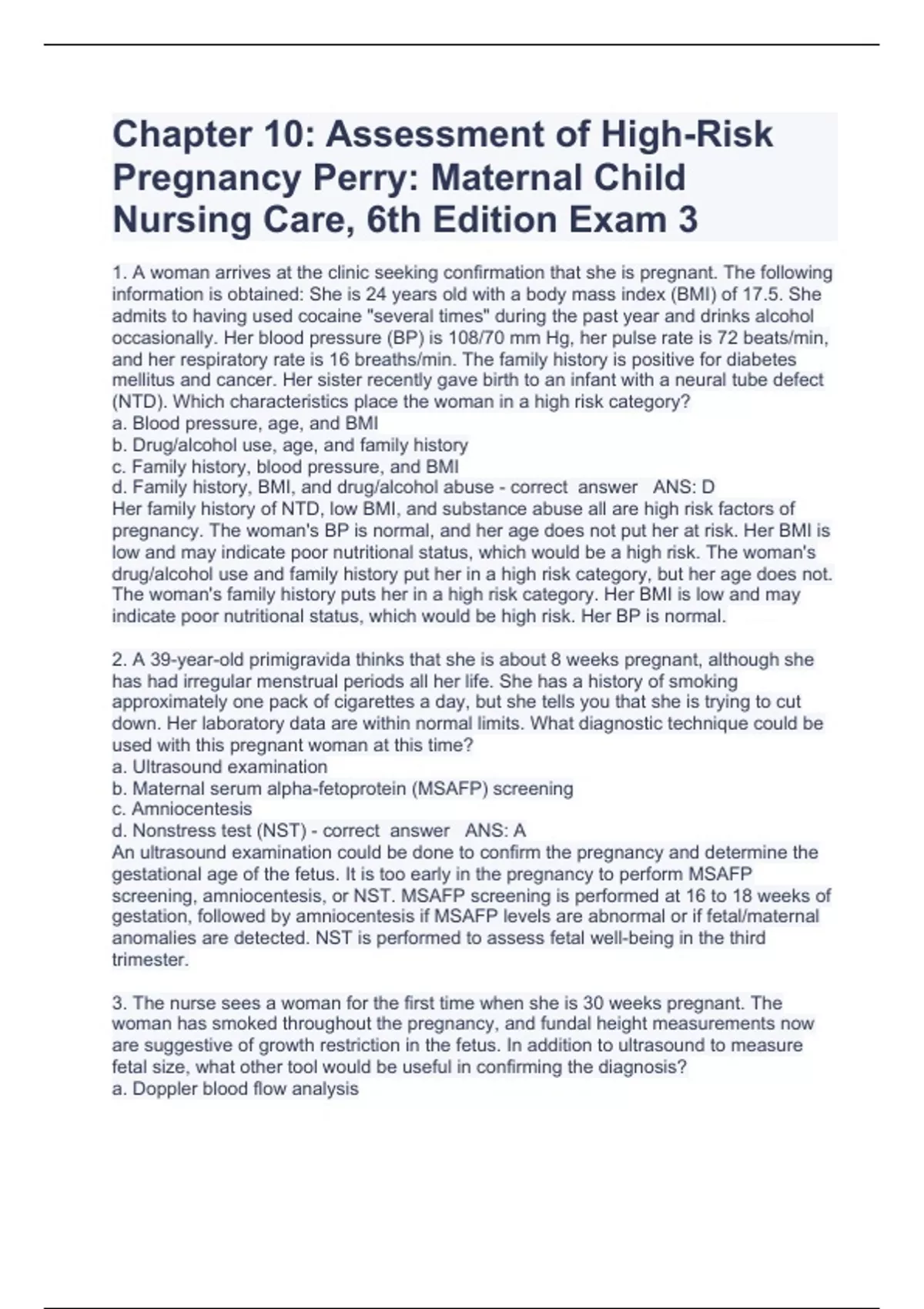 Chapter 10: Assessment of High-Risk Pregnancy Perry: Maternal Child Nursing Care, 6th Edition Exam 3

1. A woman arrives at the clinic seeking confirmation that she is pregnant. The following information is obtained: She is 24 years old with a body mass index (BMI) of 17.5. She admits to having used cocaine "several times" during the past year and drinks alcohol occasionally. Her blood pressure (BP) is 108/70 mm Hg, her pulse rate is 72 beats/min, and her respiratory rate is 16 breaths/min. The family history is positive for diabetes mellitus and cancer. Her sister recently gave birth to an infant with a neural tube defect (NTD). Which characteristics place the woman in a high risk category?
a. Blood pressure, age, and BMI
b. Drug/alcohol use, age, and family history
c. Family history, blood pressure, and BMI
d. Family history, BMI, and drug/alcohol abuse - correct answer ANS: D
Her family history of NTD, low BMI, and substance abuse all are high risk factors of pregnancy. The woman's BP is normal, and her age does not put her at risk. Her BMI is low and may indicate poor nutritional status, which would be a high risk. The woman's drug/alcohol use and family history put her in a high risk category, but her age does not. The woman's family history puts her in a high risk category. Her BMI is low and may indicate poor nutritional status, which would be high risk. Her BP is normal.

2. A 39-year-old primigravida thinks that she is about 8 weeks pregnant, although she has had irregular menstrual periods all her life. She has a history of smoking approximately one pack of cigarettes a day, but she tells you that she is trying to cut down. Her laboratory data are within normal limits. What diagnostic technique could be used with this pregnant woman at this time?
a. Ultrasound examination
b. Maternal serum alpha-fetoprotein (MSAFP) screening
c. Amniocentesis
d. Nonstress test (NST) - correct answer ANS: A
An ultrasound examination could be done to confirm the pregnancy and determine the gestational age of the fetus. It is too early in the pregnancy to perform MSAFP screening, amniocentesis, or NST. MSAFP screening is performed at 16 to 18 weeks of gestation, followed by amniocentesis if MSAFP levels are abnormal or if fetal/maternal anomalies are detected. NST is performed to assess fetal well-being in the third trimester.

3. The nurse sees a woman for the first time when she is 30 weeks pregnant. The woman has smoked throughout the pregnancy, and fundal height measurements now are suggestive of growth restriction in the fetus. In addition to ultrasound to measure fetal size, what other tool would be useful in confirming the diagnosis?
a. Doppler blood flow analysis